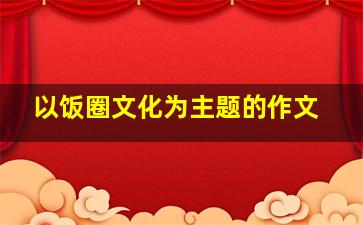 以饭圈文化为主题的作文